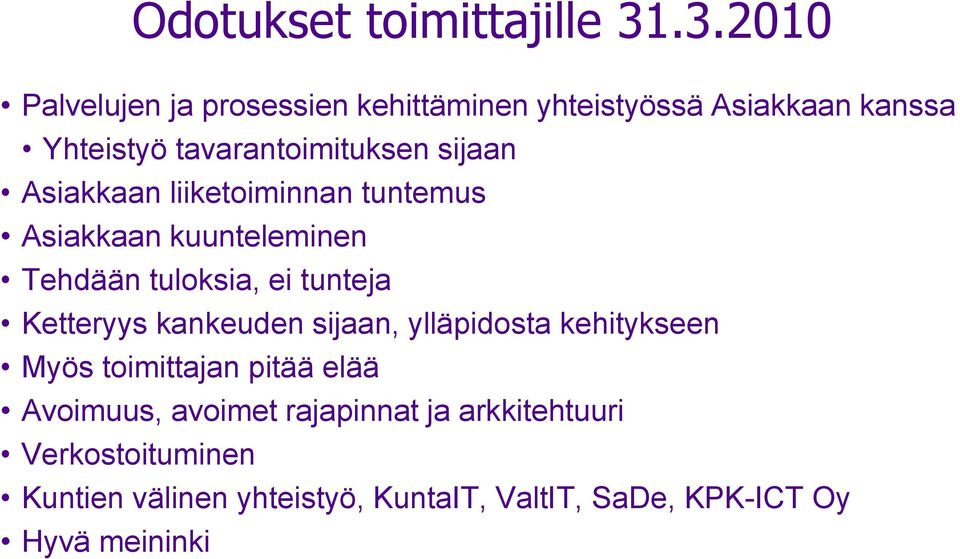 Odotukset toimittajille 31.3.2010

• Palvelujen ja prosessien kehittäminen yhteistyössä Asiakkaan kanssa
• Yhteistyö tavarantoimituksen sijaan
• Asiakkaan liiketoiminnan tuntemus
• Asiakkaan kuunteleminen
• Tehdään tuloksia, ei tunteja
• Ketteryys kankeuden sijaan, ylläpidosta kehitykseen
• Myös toimittajan pitää elää
• Avoimuus, avoimet rajapinnat ja arkkitehtuuri
• Verkostoituminen
• Kuntien välinen yhteistyö, KuntaIT, ValtIT, SaDe, KPK-ICT Oy
• Hyvä meininki